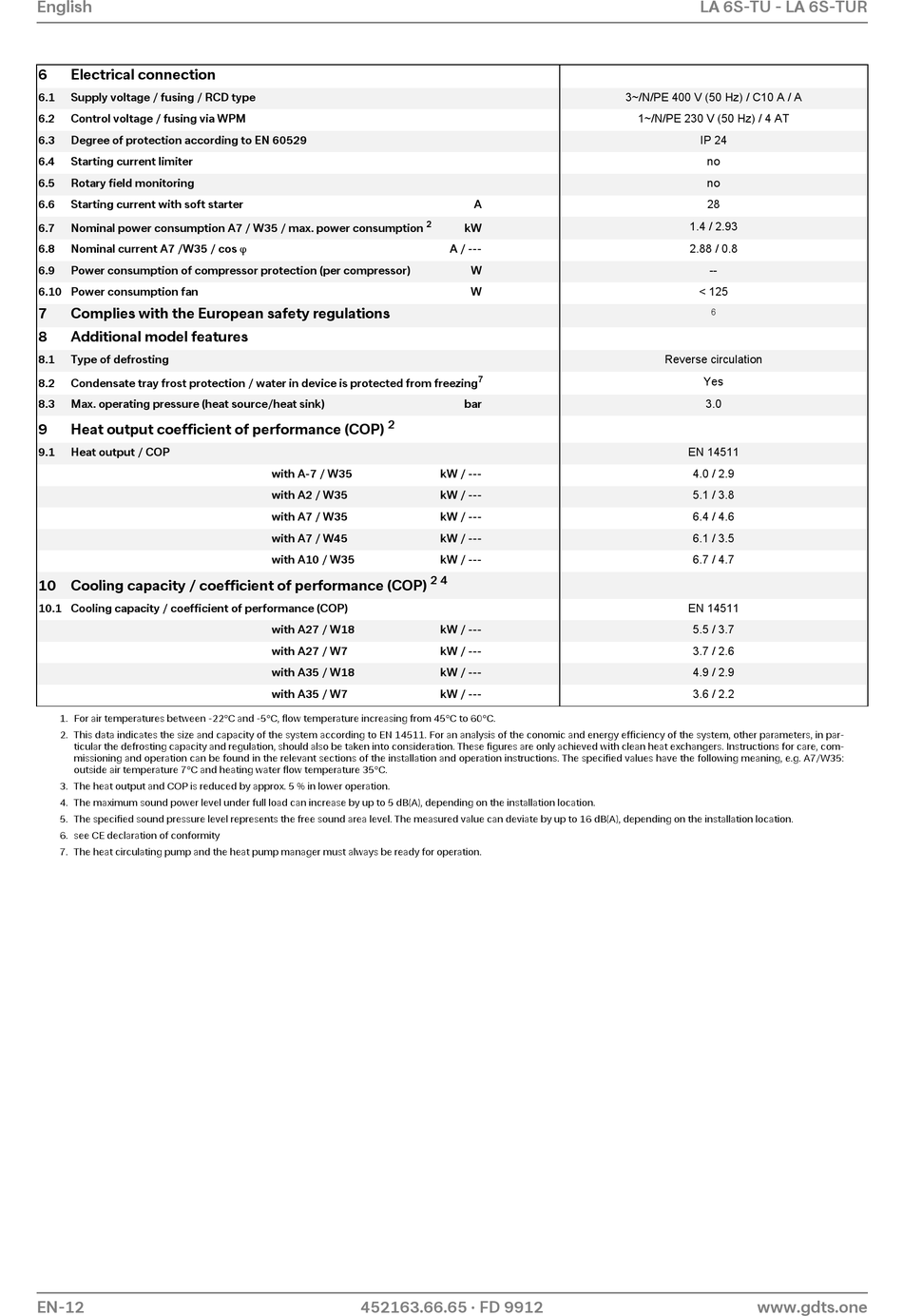 English LA 6S-TU - LA 6S-TUR

| 6 | Electrical connection | | |
|---|---|---|---|
| 6.1 | Supply voltage / fusing / RCD type | | 3~/N/PE 400 V (50 Hz) / C10 A / A |
| 6.2 | Control voltage / fusing via WPM | | 1~/N/PE 230 V (50 Hz) / 4 AT |
| 6.3 | Degree of protection according to EN 60529 | | IP 24 |
| 6.4 | Starting current limiter | | no |
| 6.5 | Rotary field monitoring | | no |
| 6.6 | Starting current with soft starter | A | 28 |
| 6.7 | Nominal power consumption A7 / W35 / max. power consumption $^{2}$ | kW | 1.4 / 2.93 |
| 6.8 | Nominal current A7 /W35 / cos φ | A / --- | 2.88 / 0.8 |
| 6.9 | Power consumption of compressor protection (per compressor) | W | -- |
| 6.10 | Power consumption fan | W | < 125 |
| 7 | Complies with the European safety regulations | | 6 |
| 8 | Additional model features | | |
| 8.1 | Type of defrosting | | Reverse circulation |
| 8.2 | Condensate tray frost protection / water in device is protected from freezing$^{7}$ | | Yes |
| 8.3 | Max. operating pressure (heat source/heat sink) | bar | 3.0 |
| 9 | Heat output coefficient of performance (COP) $^{2}$ | | |
| 9.1 | Heat output / COP | | EN 14511 |
| | with A-7 / W35 | kW / --- | 4.0 / 2.9 |
| | with A2 / W35 | kW / --- | 5.1 / 3.8 |
| | with A7 / W35 | kW / --- | 6.4 / 4.6 |
| | with A7 / W45 | kW / --- | 6.1 / 3.5 |
| | with A10 / W35 | kW / --- | 6.7 / 4.7 |
| 10 | Cooling capacity / coefficient of performance (COP) $^{2 4}$ | | |
| 10.1 | Cooling capacity / coefficient of performance (COP) | | EN 14511 |
| | with A27 / W18 | kW / --- | 5.5 / 3.7 |
| | with A27 / W7 | kW / --- | 3.7 / 2.6 |
| | with A35 / W18 | kW / --- | 4.9 / 2.9 |
| | with A35 / W7 | kW / --- | 3.6 / 2.2 |

1. For air temperatures between -22°C and -5°C, flow temperature increasing from 45°C to 60°C.
2. This data indicates the size and capacity of the system according to EN 14511. For an analysis of the conomic and energy efficiency of the system, other parameters, in particular the defrosting capacity and regulation, should also be taken into consideration. These figures are only achieved with clean heat exchangers. Instructions for care, commissioning and operation can be found in the relevant sections of the installation and operation instructions. The specified values have the following meaning, e.g. A7/W35: outside air temperature 7°C and heating water flow temperature 35°C.
3. The heat output and COP is reduced by approx. 5 % in lower operation.
4. The maximum sound power level under full load can increase by up to 5 dB(A), depending on the installation location.
5. The specified sound pressure level represents the free sound area level. The measured value can deviate by up to 16 dB(A), depending on the installation location.
6. see CE declaration of conformity
7. The heat circulating pump and the heat pump manager must always be ready for operation.

EN-12 452163.66.65 · FD 9912 www.gdts.one